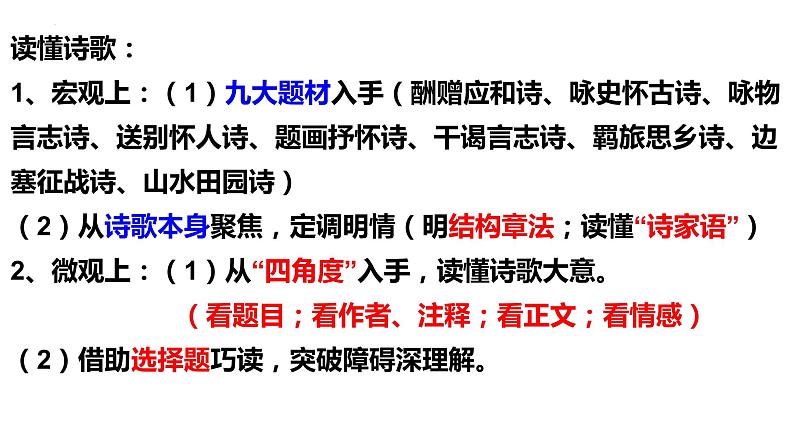 读懂诗歌：

1、宏观上：（1）九大题材入手（酬赠应和诗、咏史怀古诗、咏物言志诗、送别怀人诗、题画抒怀诗、干谒言志诗、羁旅思乡诗、边塞征战诗、山水田园诗）

（2）从诗歌本身聚焦，定调明情（明结构章法；读懂“诗家语”）

2、微观上：（1）从“四角度”入手，读懂诗歌大意。

（看题目；看作者、注释；看正文；看情感）

（2）借助选择题巧读，突破障碍深理解。